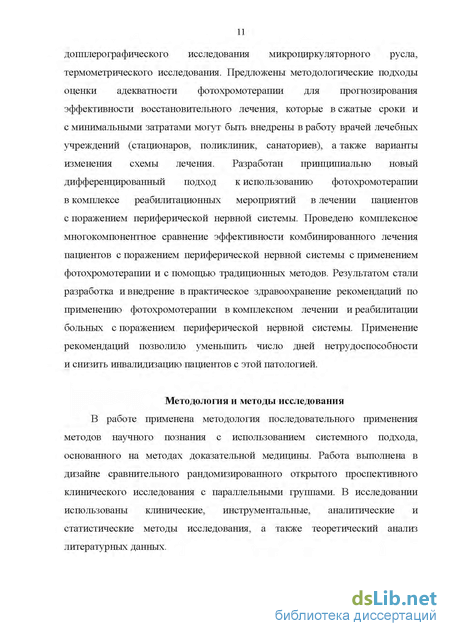 11

допплерографического исследования микроциркуляторного русла, термометрического исследования. Предложены методологические подходы оценки адекватности фотохромотерапии для прогнозирования эффективности восстановительного лечения, которые в сжатые сроки и с минимальными затратами могут быть внедрены в работу врачей лечебных учреждений (стационаров, поликлиник, санаториев), а также варианты изменения схемы лечения. Разработан принципиально новый дифференцированный подход к использованию фотохромотерапии в комплексе реабилитационных мероприятий в лечении пациентов с поражением периферической нервной системы. Проведено комплексное многокомпонентное сравнение эффективности комбинированного лечения пациентов с поражением периферической нервной системы с применением фотохромотерапии и с помощью традиционных методов. Результатом стали разработка и внедрение в практическое здравоохранение рекомендаций по применению фотохромотерапии в комплексном лечении и реабилитации больных с поражением периферической нервной системы. Применение рекомендаций позволило уменьшить число дней нетрудоспособности и снизить инвалидизацию пациентов с этой патологией.

Методология и методы исследования

В работе применена методология последовательного применения методов научного познания с использованием системного подхода, основанного на методах доказательной медицины. Работа выполнена в дизайне сравнительного рандомизированного открытого проспективного клинического исследования с параллельными группами. В исследовании использованы клинические, инструментальные, аналитические и статистические методы исследования, а также теоретический анализ литературных данных.

dsLib.net
библиотека диссертаций